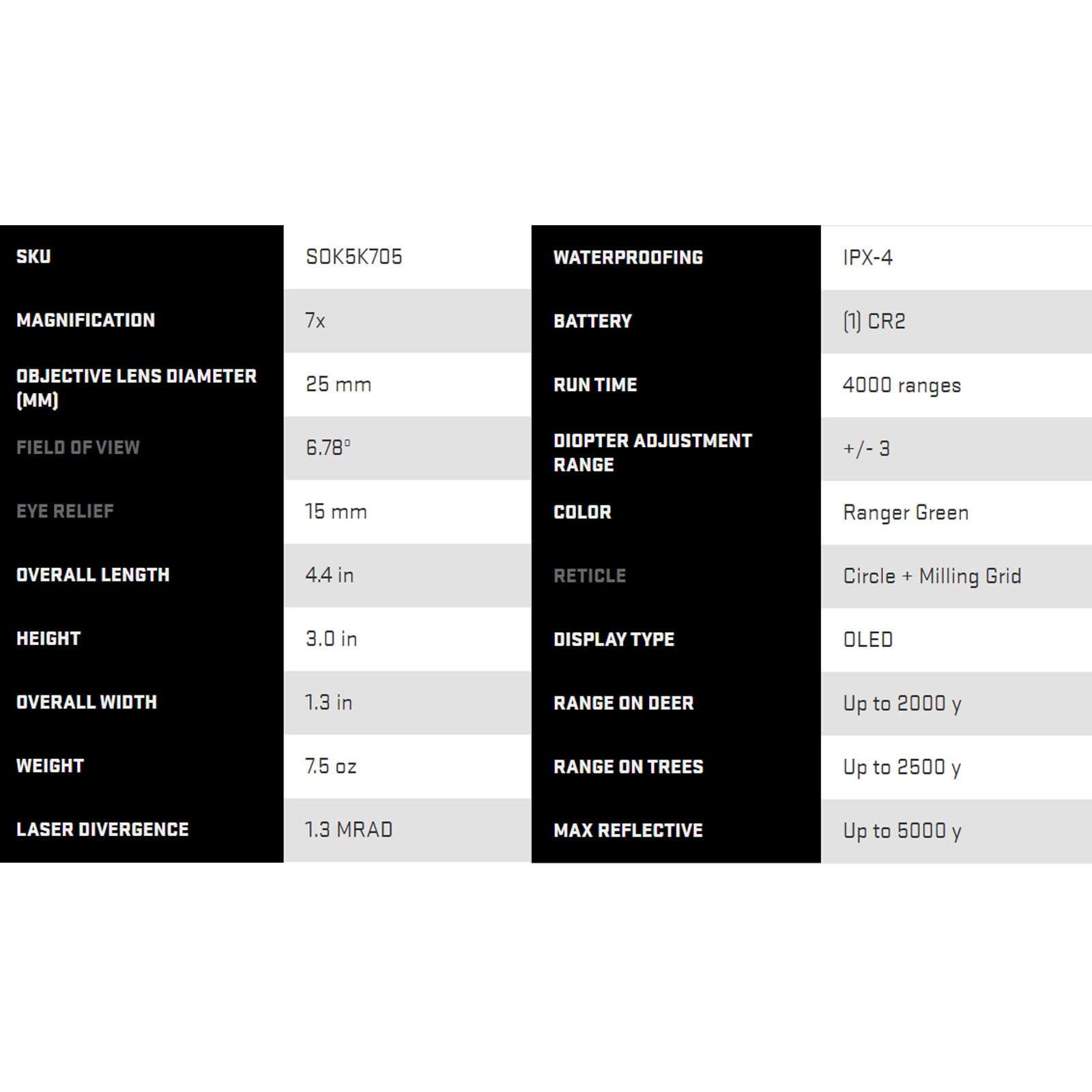 | SKU | SOK5K705 |
|---|---|
| MAGNIFICATION | 7x |
| OBJECTIVE LENS DIAMETER (MM) | 25 mm |
| FIELD OF VIEW | 6.78° |
| EYE RELIEF | 15 mm |
| OVERALL LENGTH | 4.4 in |
| HEIGHT | 3.0 in |
| OVERALL WIDTH | 1.3 in |
| WEIGHT | 7.5 oz |
| LASER DIVERGENCE | 1.3 MRAD |

| WATERPROOFING | IPX-4 |
|---|---|
| BATTERY | (1) CR2 |
| RUN TIME | 4000 ranges |
| DIOPTER ADJUSTMENT RANGE | +/- 3 |
| COLOR | Ranger Green |
| RETICLE | Circle + Milling Grid |
| DISPLAY TYPE | OLED |
| RANGE ON DEER | Up to 2000 y |
| RANGE ON TREES | Up to 2500 y |
| MAX REFLECTIVE | Up to 5000 y |